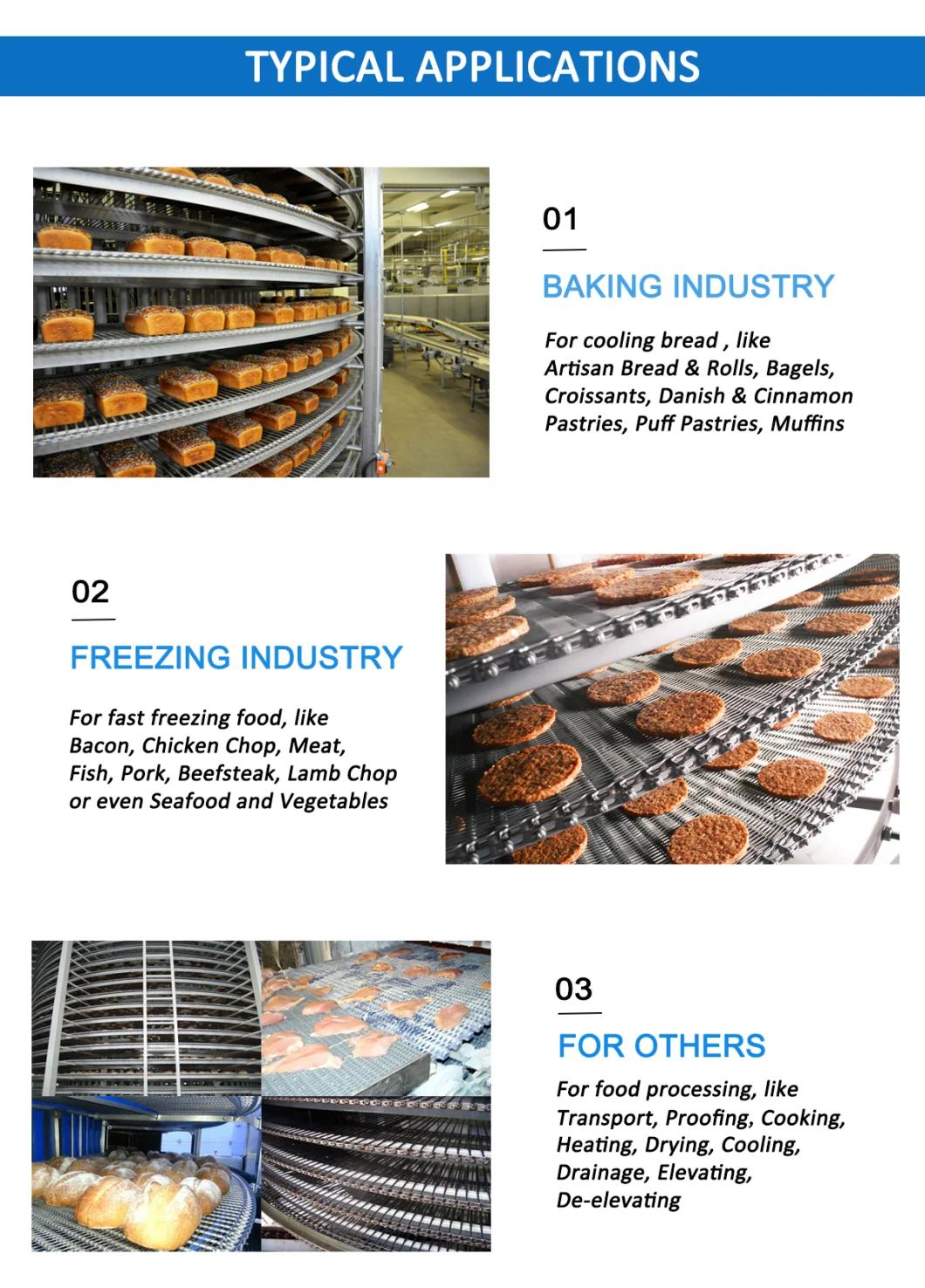 TYPICAL APPLICATIONS

01

BAKING INDUSTRY

For cooling bread , like Artisan Bread & Rolls, Bagels, Croissants, Danish & Cinnamon Pastries, Puff Pastries, Muffins

02

FREEZING INDUSTRY

For fast freezing food, like Bacon, Chicken Chop, Meat, Fish, Pork, Beefsteak, Lamb Chop or even Seafood and Vegetables

03

FOR OTHERS

For food processing, like Transport, Proofing, Cooking, Heating, Drying, Cooling, Drainage, Elevating, De-elevating